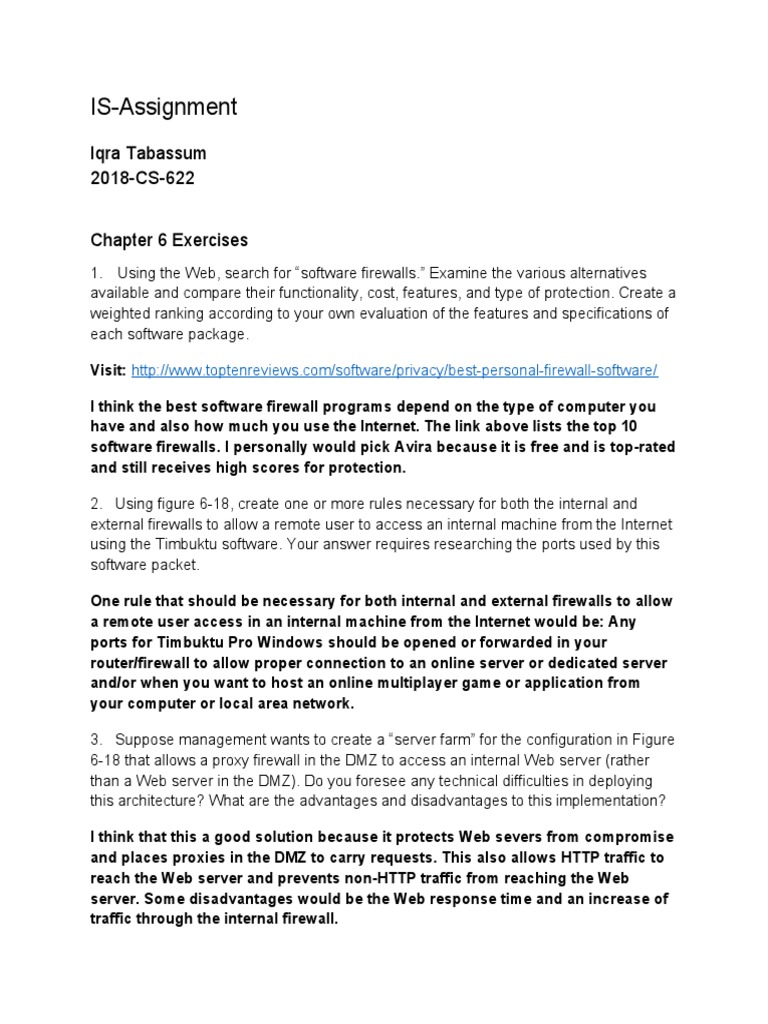 IS-Assignment

Iqra Tabassum
2018-CS-622

Chapter 6 Exercises

1. Using the Web, search for “software firewalls.” Examine the various alternatives available and compare their functionality, cost, features, and type of protection. Create a weighted ranking according to your own evaluation of the features and specifications of each software package.

Visit: http://www.toptenreviews.com/software/privacy/best-personal-firewall-software/

I think the best software firewall programs depend on the type of computer you have and also how much you use the Internet. The link above lists the top 10 software firewalls. I personally would pick Avira because it is free and is top-rated and still receives high scores for protection.

2. Using figure 6-18, create one or more rules necessary for both the internal and external firewalls to allow a remote user to access an internal machine from the Internet using the Timbuktu software. Your answer requires researching the ports used by this software packet.

One rule that should be necessary for both internal and external firewalls to allow a remote user access in an internal machine from the Internet would be: Any ports for Timbuktu Pro Windows should be opened or forwarded in your router/firewall to allow proper connection to an online server or dedicated server and/or when you want to host an online multiplayer game or application from your computer or local area network.

3. Suppose management wants to create a “server farm” for the configuration in Figure 6-18 that allows a proxy firewall in the DMZ to access an internal Web server (rather than a Web server in the DMZ). Do you foresee any technical difficulties in deploying this architecture? What are the advantages and disadvantages to this implementation?

I think that this a good solution because it protects Web severs from compromise and places proxies in the DMZ to carry requests. This also allows HTTP traffic to reach the Web server and prevents non-HTTP traffic from reaching the Web server. Some disadvantages would be the Web response time and an increase of traffic through the internal firewall.